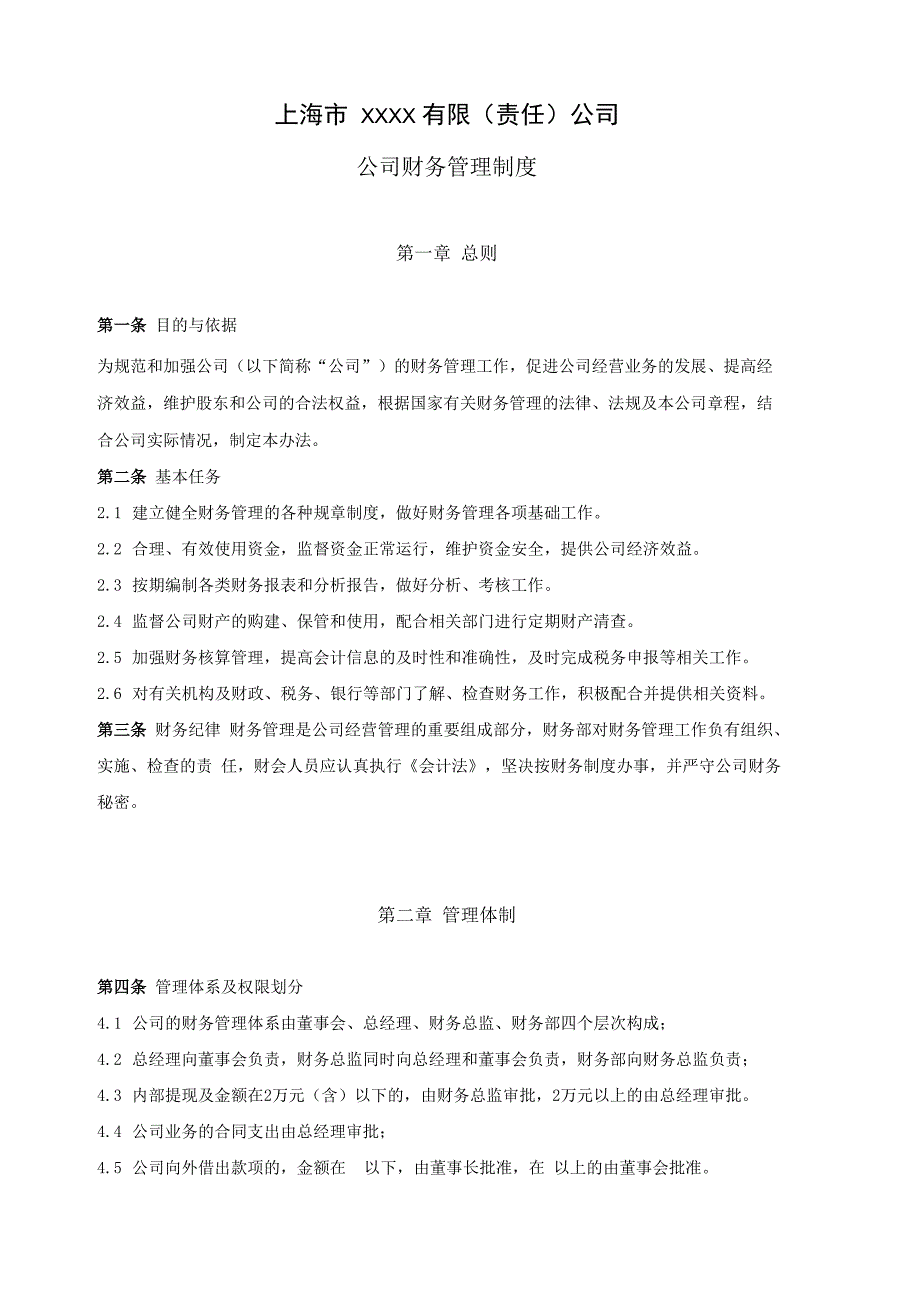 上海市 XXXX 有限（责任）公司

公司财务管理制度

第一章 总则

第一条 目的与依据

为规范和加强公司（以下简称“公司”）的财务管理工作，促进公司经营业务的发展、提高经济效益，维护股东和公司的合法权益，根据国家有关财务管理的法律、法规及本公司章程，结合公司实际情况，制定本办法。

第二条 基本任务

2.1 建立健全财务管理的各种规章制度，做好财务管理各项基础工作。

2.2 合理、有效使用资金，监督资金正常运行，维护资金安全，提供公司经济效益。

2.3 按期编制各类财务报表和分析报告，做好分析、考核工作。

2.4 监督公司财产的购建、保管和使用，配合相关部门进行定期财产清查。

2.5 加强财务核算管理，提高会计信息的及时性和准确性，及时完成税务申报等相关工作。

2.6 对有关机构及财政、税务、银行等部门了解、检查财务工作，积极配合并提供相关资料。

第三条 财务纪律 财务管理是公司经营管理的重要组成部分，财务部对财务管理工作负有组织、实施、检查的责 任，财会人员应认真执行《会计法》，坚决按财务制度办事，并严守公司财务秘密。

第二章 管理体制

第四条 管理体系及权限划分

4.1 公司的财务管理体系由董事会、总经理、财务总监、财务部四个层次构成；

4.2 总经理向董事会负责，财务总监同时向总经理和董事会负责，财务部向财务总监负责；

4.3 内部提现及金额在2万元（含）以下的，由财务总监审批，2万元以上的由总经理审批。

4.4 公司业务的合同支出由总经理审批；

4.5 公司向外借出款项的，金额在 以下，由董事长批准，在 以上的由董事会批准。